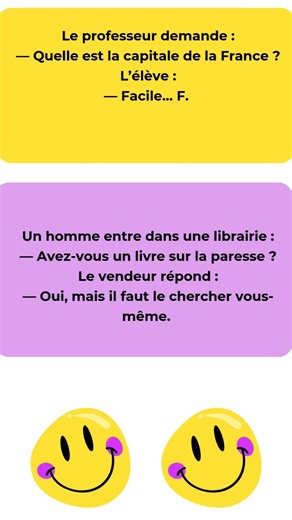 Le professeur demande :
— Quelle est la capitale de la France ?
L'élève :
— Facile… F.

Un homme entre dans une librairie :
— Avez-vous un livre sur la paresse ?
Le vendeur répond :
— Oui, mais il faut le chercher vous-même.